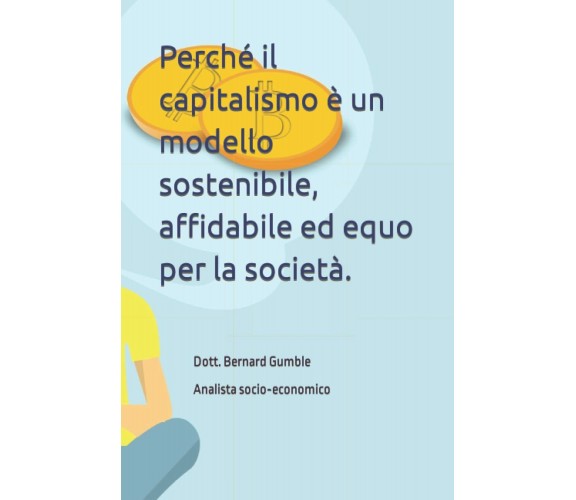 Perché il capitalismo è un modello sostenibile, affidabile ed equo per la società.

Dott. Bernard Gumble

Analista socio-economico